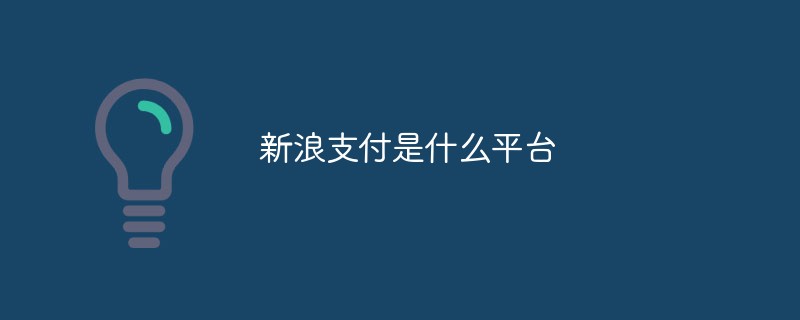 新浪支付是什么平台